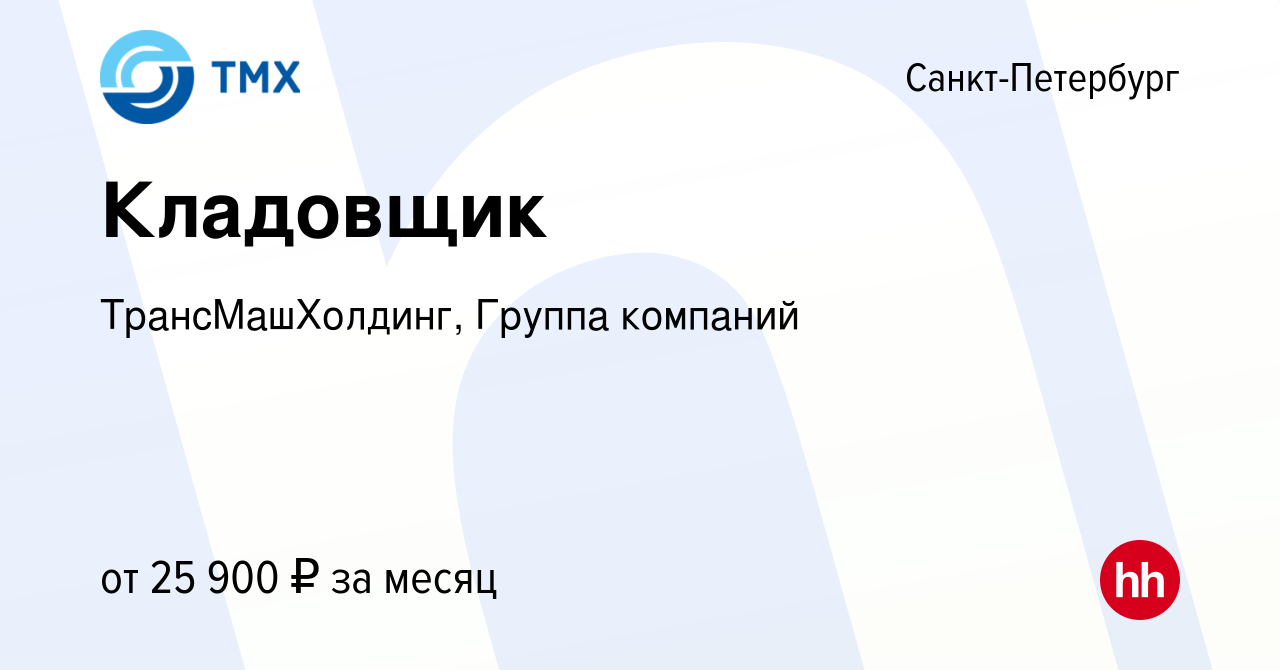 ТМХ

Санкт-Петербург

Кладовщик

ТрансМашХолдинг, Группа компаний

от 25 900 ₽ за месяц

hh